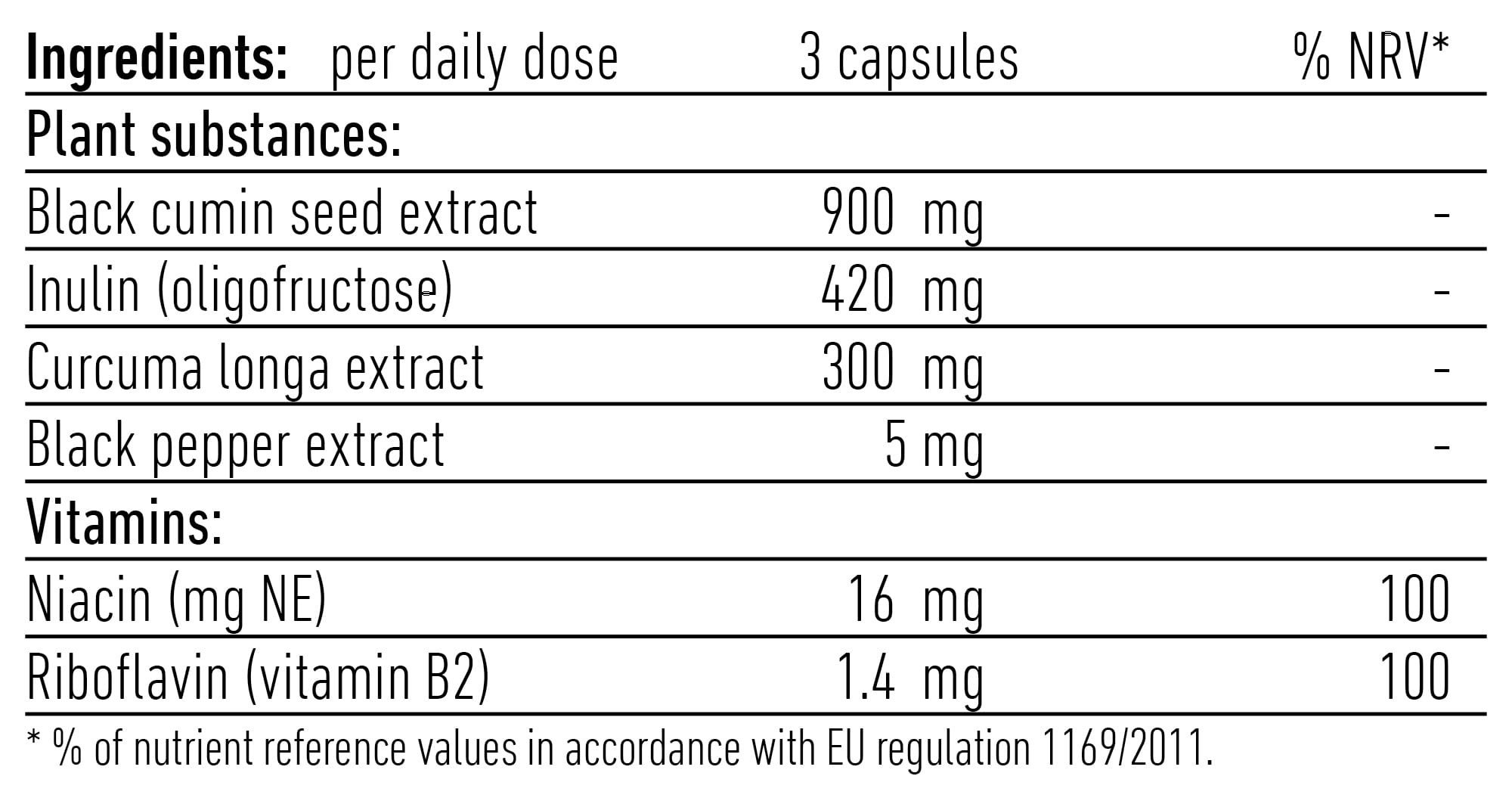 | Ingredients: per daily dose | 3 capsules | % NRV* |
|---|---|---|
| Plant substances: | | |
| Black cumin seed extract | 900 mg | - |
| Inulin (oligofructose) | 420 mg | - |
| Curcuma longa extract | 300 mg | - |
| Black pepper extract | 5 mg | - |
| Vitamins: | | |
| Niacin (mg NE) | 16 mg | 100 |
| Riboflavin (vitamin B2) | 1.4 mg | 100 |

* % of nutrient reference values in accordance with EU regulation 1169/2011.